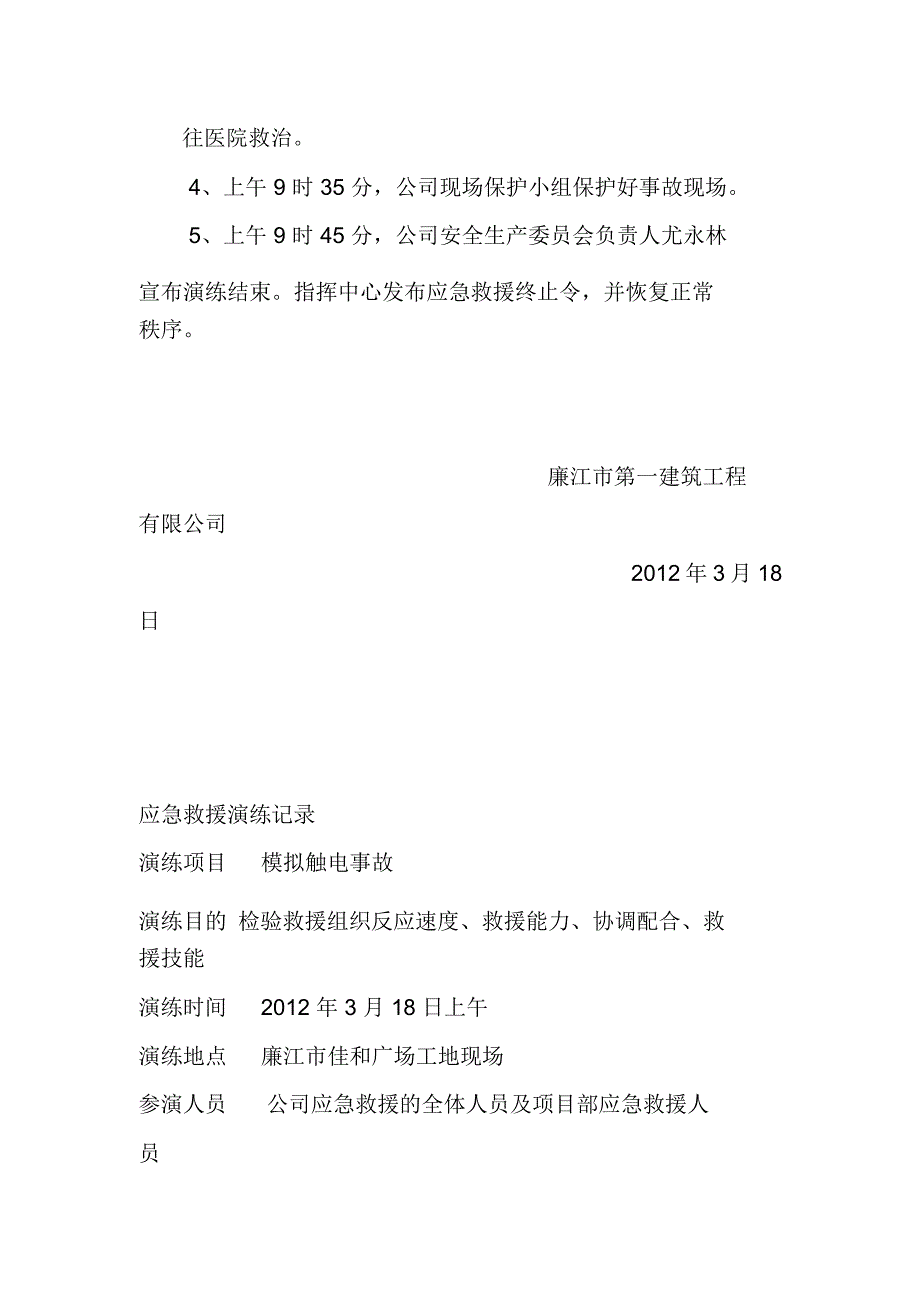 往医院救治。

4、上午 9 时 35 分，公司现场保护小组保护好事故现场。

5、上午 9 时 45 分，公司安全生产委员会负责人尤永林宣布演练结束。指挥中心发布应急救援终止令，并恢复正常秩序。

廉江市第一建筑工程有限公司

2012 年 3 月 18 日

应急救援演练记录

演练项目　模拟触电事故

演练目的　检验救援组织反应速度、救援能力、协调配合、救援技能

演练时间　2012 年 3 月 18 日上午

演练地点　廉江市佳和广场工地现场

参演人员　公司应急救援的全体人员及项目部应急救援人员